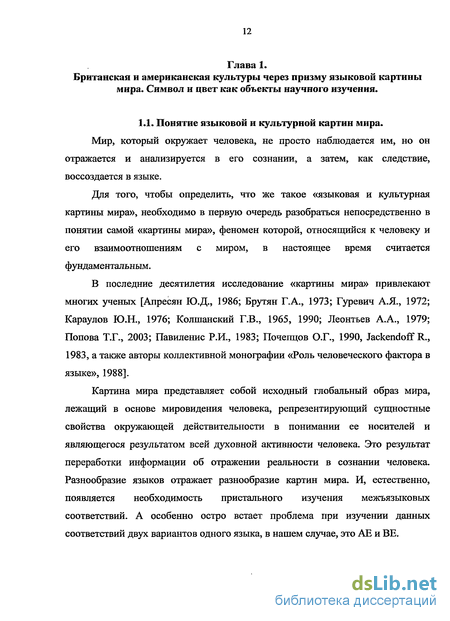 12

Глава 1.
Британская и американская культуры через призму языковой картины мира. Символ и цвет как объекты научного изучения.

1.1. Понятие языковой и культурной картин мира.

Мир, который окружает человека, не просто наблюдается им, но он отражается и анализируется в его сознании, а затем, как следствие, воссоздается в языке.

Для того, чтобы определить, что же такое «языковая и культурная картины мира», необходимо в первую очередь разобраться непосредственно в понятии самой «картины мира», феномен которой, относящийся к человеку и его взаимоотношениям с миром, в настоящее время считается фундаментальным.

В последние десятилетия исследование «картины мира» привлекают многих ученых [Апресян Ю.Д., 1986; Брутян Г.А., 1973; Гуревич А.Я., 1972; Караулов Ю.Н., 1976; Колшанский Г.В., 1965, 1990; Леонтьев А.А., 1979; Попова Т.Г., 2003; Павиленис Р.И., 1983; Почепцов О.Г., 1990, Jackendoff R., 1983, а также авторы коллективной монографии «Роль человеческого фактора в языке», 1988].

Картина мира представляет собой исходный глобальный образ мира, лежащий в основе мировидения человека, репрезентирующий сущностные свойства окружающей действительности в понимании ее носителей и являющегося результатом всей духовной активности человека. Это результат переработки информации об отражении реальности в сознании человека. Разнообразие языков отражает разнообразие картин мира. И, естественно, появляется необходимость пристального изучения межъязыковых соответствий. А особенно остро встает проблема при изучении данных соответствий двух вариантов одного языка, в нашем случае, это АЕ и ВЕ.

dsLib.net
библиотека диссертаций